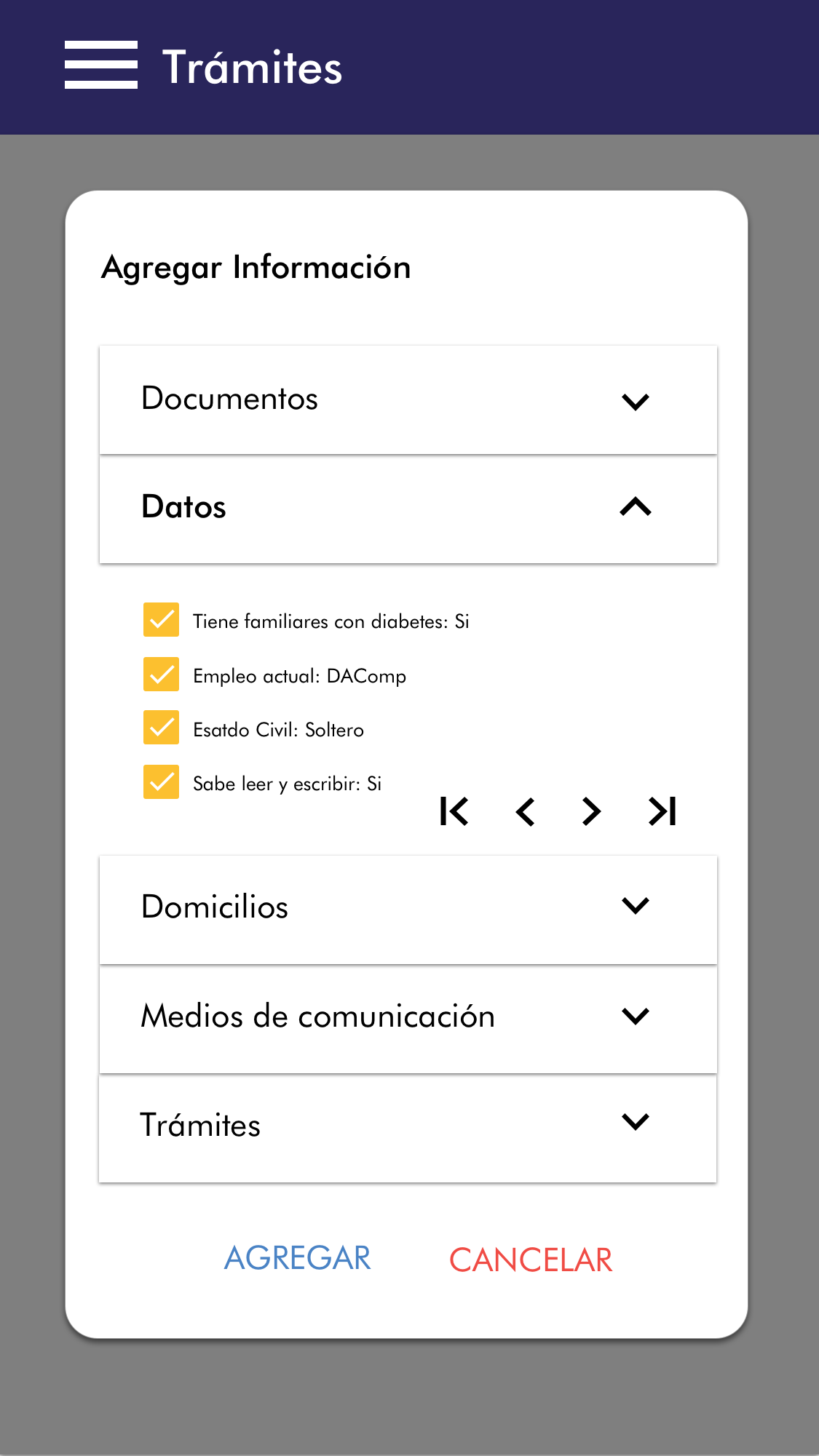 Trámites

Agregar Información

Documentos

Datos

Tiene familiares con diabetes: Si

Empleo actual: DAComp

Esatdo Civil: Soltero

Sabe leer y escribir: Si

Domicilios

Medios de comunicación

Trámites

AGREGAR CANCELAR